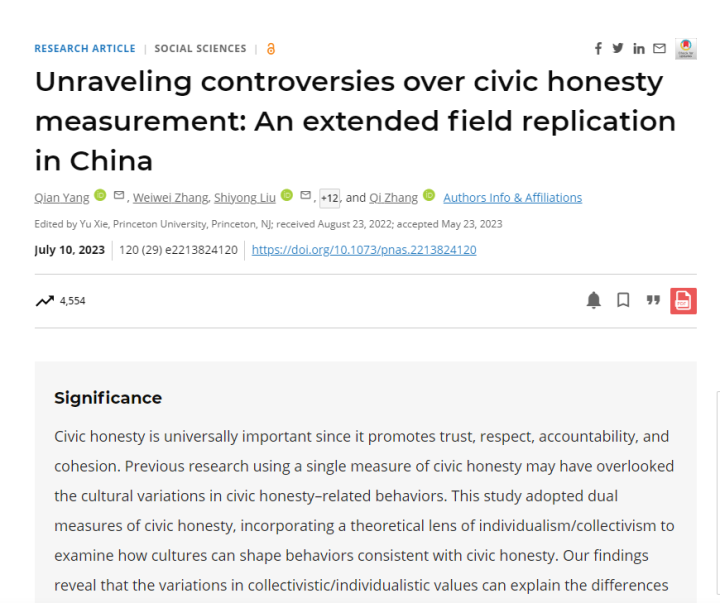 RESEARCH ARTICLE | SOCIAL SCIENCES |

Unraveling controversies over civic honesty measurement: An extended field replication in China

Qian Yang, Weiwei Zhang, Shiyong Liu, +12, and Qi Zhang Authors Info & Affiliations

Edited by Yu Xie, Princeton University, Princeton, NJ; received August 23, 2022; accepted May 23, 2023

July 10, 2023 | 120 (29) e2213824120 | https://doi.org/10.1073/pnas.2213824120

4,554

PDF

Significance

Civic honesty is universally important since it promotes trust, respect, accountability, and cohesion. Previous research using a single measure of civic honesty may have overlooked the cultural variations in civic honesty–related behaviors. This study adopted dual measures of civic honesty, incorporating a theoretical lens of individualism/collectivism to examine how cultures can shape behaviors consistent with civic honesty. Our findings reveal that the variations in collectivistic/individualistic values can explain the differences